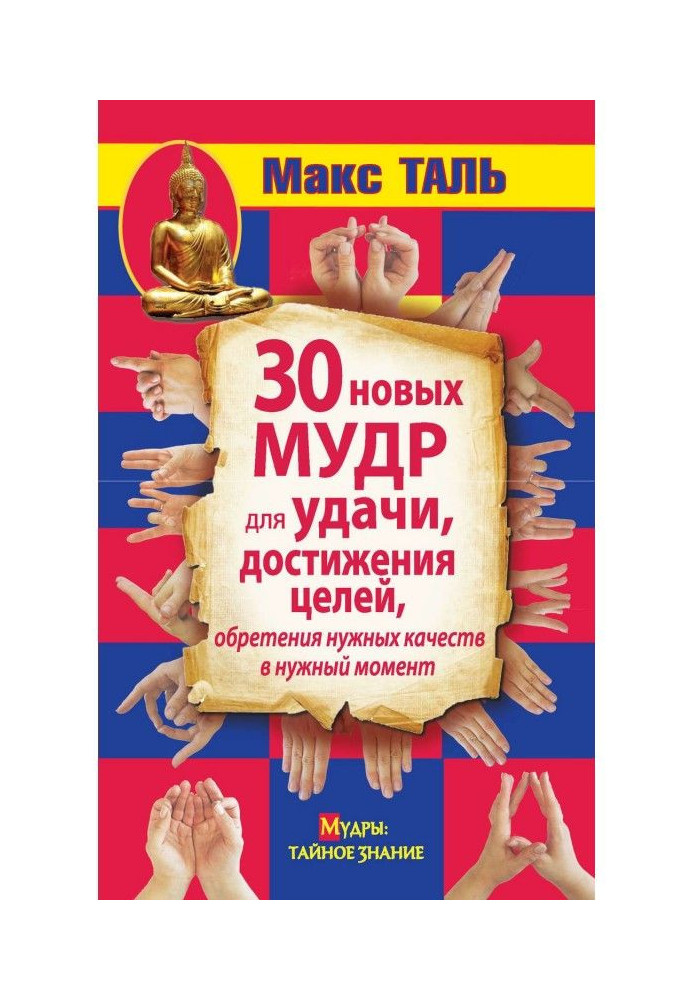 Макс ТАЛЬ

30 новых МУДР для удачи, достижения целей, обретения нужных качеств в нужный момент

МУДРЫ: ТАЙНОЕ ЗНАНИЕ